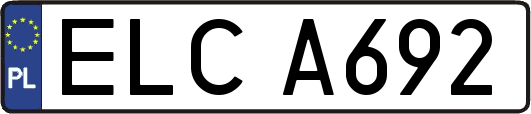 PL

ELC A692